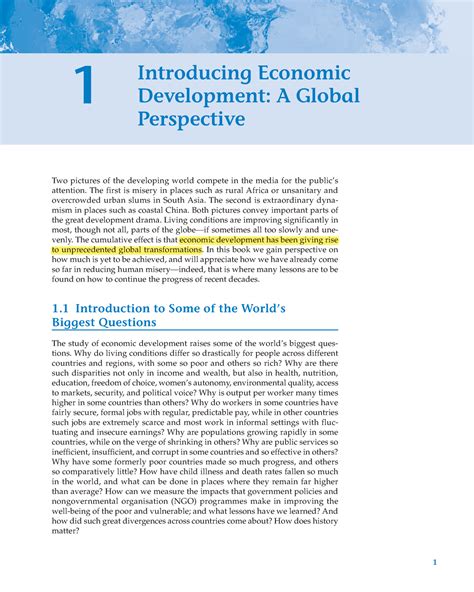 1 Introducing Economic Development: A Global Perspective

Two pictures of the developing world compete in the media for the public's attention. The first is misery in places such as rural Africa or unsanitary and overcrowded urban slums in South Asia. The second is extraordinary dynamism in places such as coastal China. Both pictures convey important parts of the great development drama. Living conditions are improving significantly in most, though not all, parts of the globe—if sometimes all too slowly and unevenly. The cumulative effect is that economic development has been giving rise to unprecedented global transformations. In this book we gain perspective on how much is yet to be achieved, and will appreciate how we have already come so far in reducing human misery—indeed, that is where many lessons are to be found on how to continue the progress of recent decades.

1.1 Introduction to Some of the World's Biggest Questions

The study of economic development raises some of the world's biggest questions. Why do living conditions differ so drastically for people across different countries and regions, with some so poor and others so rich? Why are there such disparities not only in income and wealth, but also in health, nutrition, education, freedom of choice, women's autonomy, environmental quality, access to markets, security, and political voice? Why is output per worker many times higher in some countries than others? Why do workers in some countries have fairly secure, formal jobs with regular, predictable pay, while in other countries such jobs are extremely scarce and most work in informal settings with fluctuating and insecure earnings? Why are populations growing rapidly in some countries, while on the verge of shrinking in others? Why are public services so inefficient, insufficient, and corrupt in some countries and so effective in others? Why have some formerly poor countries made so much progress, and others so comparatively little? How have child illness and death rates fallen so much in the world, and what can be done in places where they remain far higher than average? How can we measure the impacts that government policies and nongovernmental organisation (NGO) programmes make in improving the well-being of the poor and vulnerable; and what lessons have we learned? And how did such great divergences across countries come about? How does history matter?

1